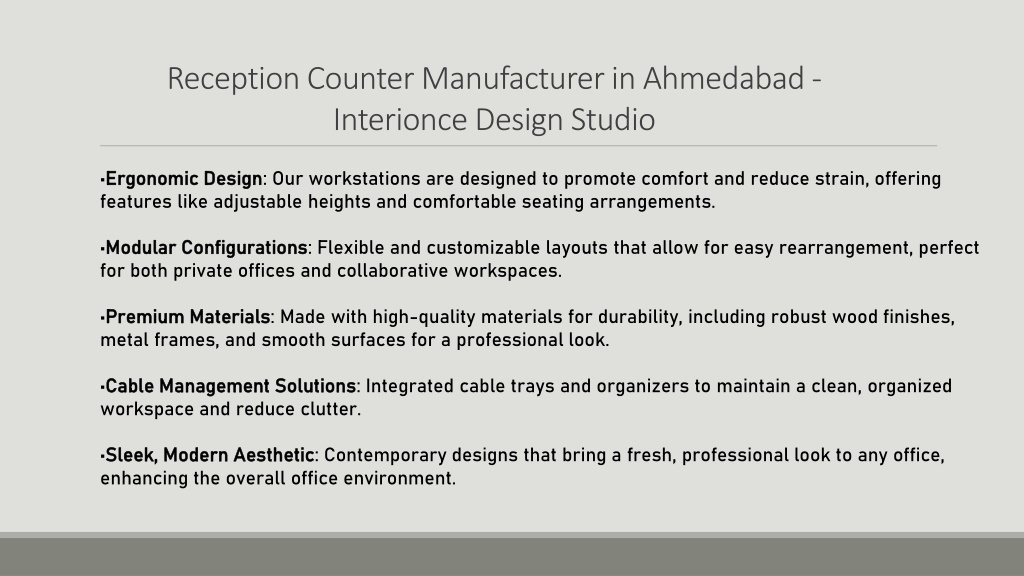 Reception Counter Manufacturer in Ahmedabad - Interionce Design Studio

•Ergonomic Design: Our workstations are designed to promote comfort and reduce strain, offering features like adjustable heights and comfortable seating arrangements.

•Modular Configurations: Flexible and customizable layouts that allow for easy rearrangement, perfect for both private offices and collaborative workspaces.

•Premium Materials: Made with high-quality materials for durability, including robust wood finishes, metal frames, and smooth surfaces for a professional look.

•Cable Management Solutions: Integrated cable trays and organizers to maintain a clean, organized workspace and reduce clutter.

•Sleek, Modern Aesthetic: Contemporary designs that bring a fresh, professional look to any office, enhancing the overall office environment.